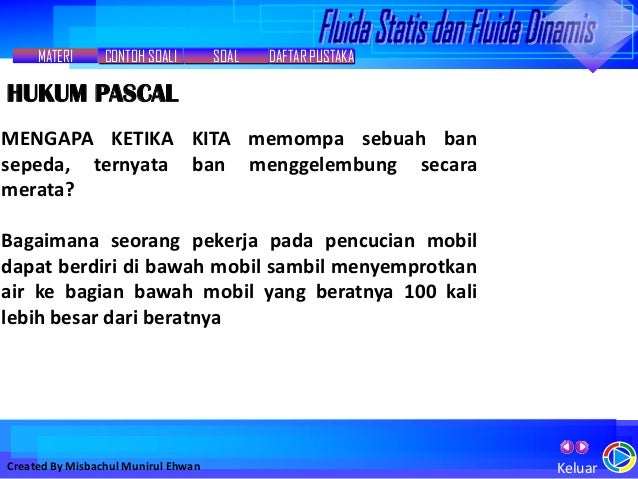 Fluida Statis dan Fluida Dinamis

MATERI CONTOH SOAL SOAL DAFTAR PUSTAKA

HUKUM PASCAL

MENGAPA KETIKA KITA memompa sebuah ban sepeda, ternyata ban menggelembung secara merata?

Bagaimana seorang pekerja pada pencucian mobil dapat berdiri di bawah mobil sambil menyemprotkan air ke bagian bawah mobil yang beratnya 100 kali lebih besar dari beratnya

Created By Misbachul Munirul Ehwan

Keluar